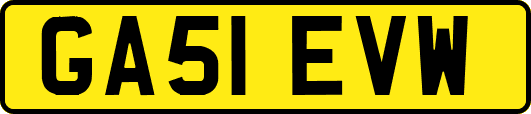 GA51 EVW